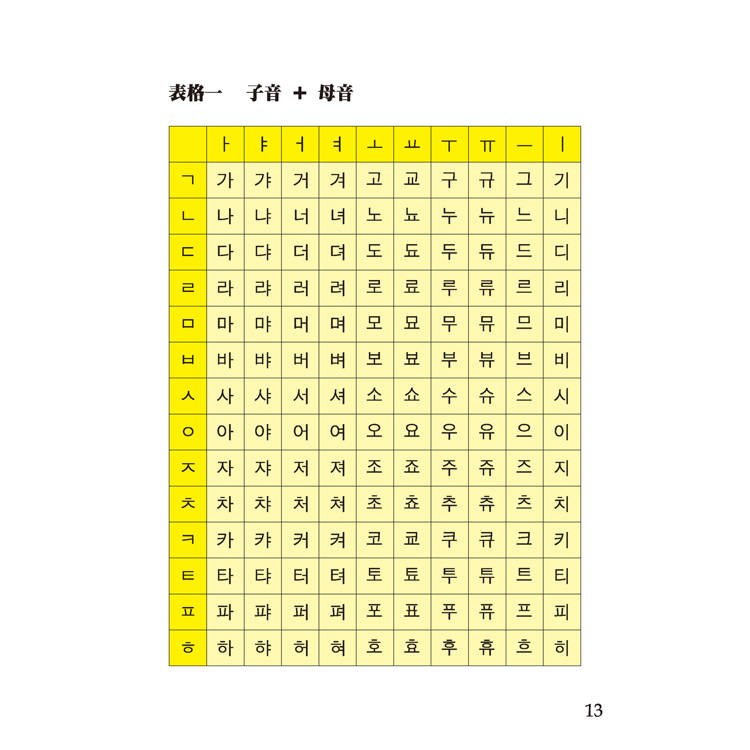 表格一　子音 ＋ 母音

|  | ㅏ | ㅑ | ㅓ | ㅕ | ㅗ | ㅛ | ㅜ | ㅠ | ㅡ | ㅣ |
|---|---|---|---|---|---|---|---|---|---|---|
| ㄱ | 가 | 갸 | 거 | 겨 | 고 | 교 | 구 | 규 | 그 | 기 |
| ㄴ | 나 | 냐 | 너 | 녀 | 노 | 뇨 | 누 | 뉴 | 느 | 니 |
| ㄷ | 다 | 댜 | 더 | 뎌 | 도 | 됴 | 두 | 듀 | 드 | 디 |
| ㄹ | 라 | 랴 | 러 | 려 | 로 | 료 | 루 | 류 | 르 | 리 |
| ㅁ | 마 | 먀 | 머 | 며 | 모 | 묘 | 무 | 뮤 | 므 | 미 |
| ㅂ | 바 | 뱌 | 버 | 벼 | 보 | 뵤 | 부 | 뷰 | 브 | 비 |
| ㅅ | 사 | 샤 | 서 | 셔 | 소 | 쇼 | 수 | 슈 | 스 | 시 |
| ㅇ | 아 | 야 | 어 | 여 | 오 | 요 | 우 | 유 | 으 | 이 |
| ㅈ | 자 | 쟈 | 저 | 져 | 조 | 죠 | 주 | 쥬 | 즈 | 지 |
| ㅊ | 차 | 챠 | 처 | 쳐 | 초 | 쵸 | 추 | 츄 | 츠 | 치 |
| ㅋ | 카 | 캬 | 커 | 켜 | 코 | 쿄 | 쿠 | 큐 | 크 | 키 |
| ㅌ | 타 | 탸 | 터 | 텨 | 토 | 툐 | 투 | 튜 | 트 | 티 |
| ㅍ | 파 | 퍄 | 퍼 | 펴 | 포 | 표 | 푸 | 퓨 | 프 | 피 |
| ㅎ | 하 | 햐 | 허 | 혀 | 호 | 효 | 후 | 휴 | 흐 | 히 |

13